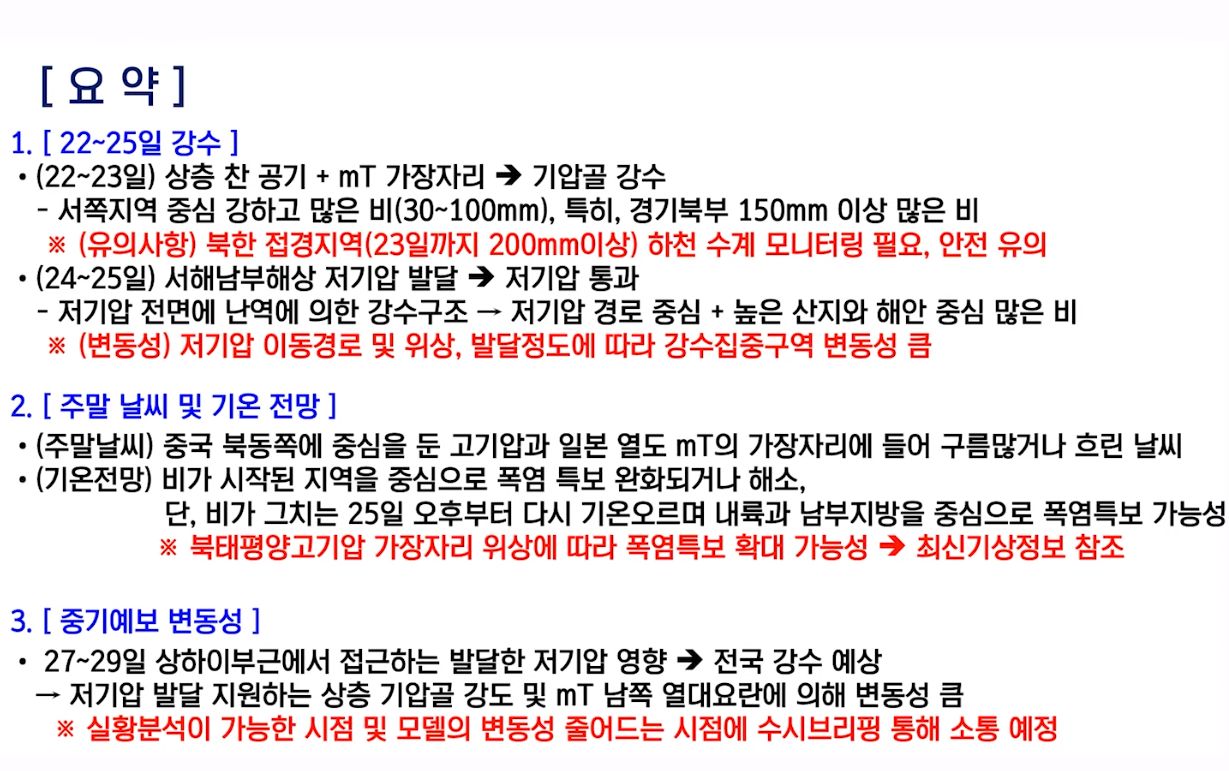 [ 요 약 ]

1. [ 22~25일 강수 ]
• (22~23일) 상층 찬 공기 + mT 가장자리 ➔ 기압골 강수
- 서쪽지역 중심 강하고 많은 비(30~100mm), 특히, 경기북부 150mm 이상 많은 비
※ (유의사항) 북한 접경지역(23일까지 200mm이상) 하천 수계 모니터링 필요, 안전 유의
• (24~25일) 서해남부해상 저기압 발달 ➔ 저기압 통과
- 저기압 전면에 난역에 의한 강수구조 → 저기압 경로 중심 + 높은 산지와 해안 중심 많은 비
※ (변동성) 저기압 이동경로 및 위상, 발달정도에 따라 강수집중구역 변동성 큼

2. [ 주말 날씨 및 기온 전망 ]
• (주말날씨) 중국 북동쪽에 중심을 둔 고기압과 일본 열도 mT의 가장자리에 들어 구름많거나 흐린 날씨
• (기온전망) 비가 시작된 지역을 중심으로 폭염 특보 완화되거나 해소,
단, 비가 그치는 25일 오후부터 다시 기온오르며 내륙과 남부지방을 중심으로 폭염특보 가능성
※ 북태평양고기압 가장자리 위상에 따라 폭염특보 확대 가능성 ➔ 최신기상정보 참조

3. [ 중기예보 변동성 ]
• 27~29일 상하이부근에서 접근하는 발달한 저기압 영향 ➔ 전국 강수 예상
→ 저기압 발달 지원하는 상층 기압골 강도 및 mT 남쪽 열대요란에 의해 변동성 큼
※ 실황분석이 가능한 시점 및 모델의 변동성 줄어드는 시점에 수시브리핑 통해 소통 예정